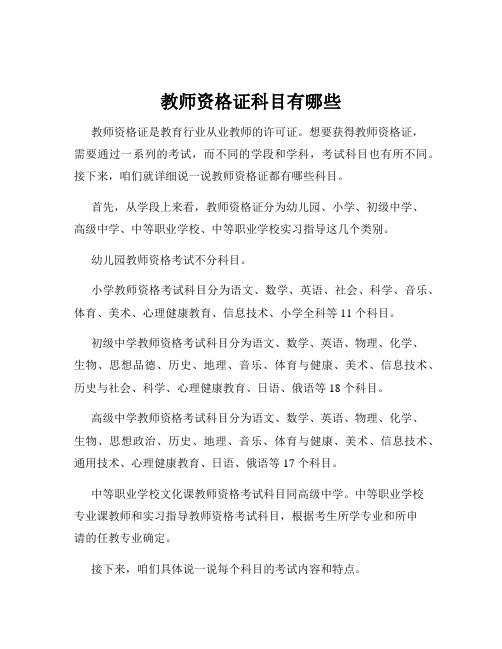 教师资格证科目有哪些

教师资格证是教育行业从业教师的许可证。想要获得教师资格证，需要通过一系列的考试，而不同的学段和学科，考试科目也有所不同。接下来，咱们就详细说一说教师资格证都有哪些科目。

首先，从学段上来看，教师资格证分为幼儿园、小学、初级中学、高级中学、中等职业学校、中等职业学校实习指导这几个类别。

幼儿园教师资格考试不分科目。

小学教师资格考试科目分为语文、数学、英语、社会、科学、音乐、体育、美术、心理健康教育、信息技术、小学全科等 11 个科目。

初级中学教师资格考试科目分为语文、数学、英语、物理、化学、生物、思想品德、历史、地理、音乐、体育与健康、美术、信息技术、历史与社会、科学、心理健康教育、日语、俄语等 18 个科目。

高级中学教师资格考试科目分为语文、数学、英语、物理、化学、生物、思想政治、历史、地理、音乐、体育与健康、美术、信息技术、通用技术、心理健康教育、日语、俄语等 17 个科目。

中等职业学校文化课教师资格考试科目同高级中学。中等职业学校专业课教师和实习指导教师资格考试科目，根据考生所学专业和所申请的任教专业确定。

接下来，咱们具体说一说每个科目的考试内容和特点。